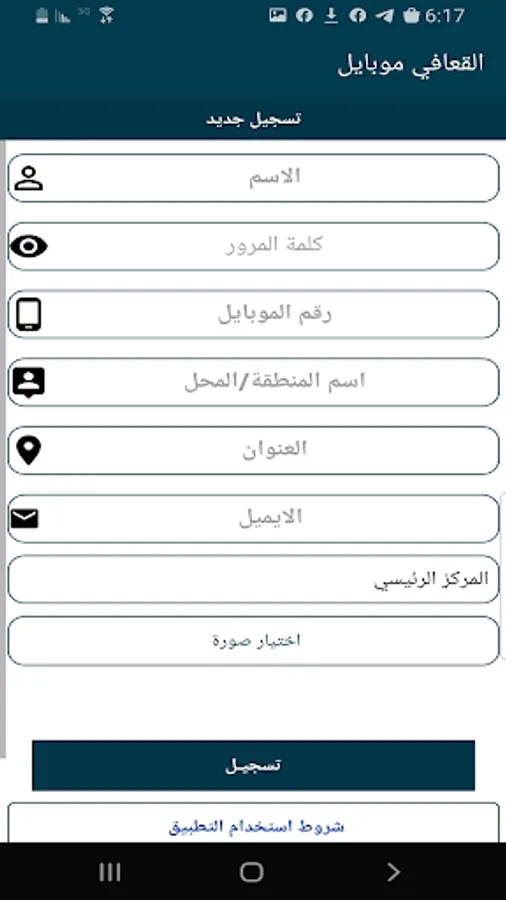 6:17

القعافي موبايل

تسجيل جديد

الاسم

كلمة المرور

رقم الموبايل

اسم المنطقة/المحل

العنوان

الايميل

المركز الرئيسي

اختيار صورة

تسجيل

شروط استخدام التطبيق